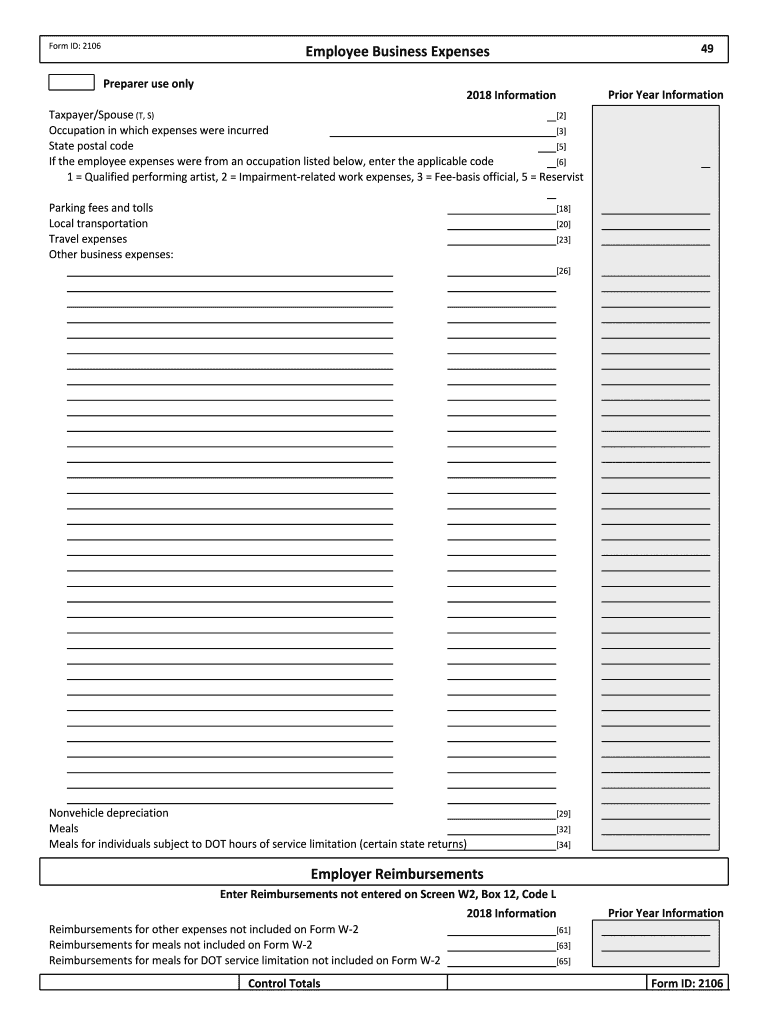 Form ID: 2106

Employee Business Expenses

49

Preparer use only

2018 Information

Prior Year Information

Taxpayer/Spouse (T, S) [2]
Occupation in which expenses were incurred [3]
State postal code [5]
If the employee expenses were from an occupation listed below, enter the applicable code [6]
1 = Qualified performing artist, 2 = Impairment-related work expenses, 3 = Fee-basis official, 5 = Reservist

Parking fees and tolls [18]
Local transportation [20]
Travel expenses [23]
Other business expenses:
[26]

Nonvehicle depreciation [29]
Meals [32]
Meals for individuals subject to DOT hours of service limitation (certain state returns) [34]

Employer Reimbursements

Enter Reimbursements not entered on Screen W2, Box 12, Code L

2018 Information

Prior Year Information

Reimbursements for other expenses not included on Form W-2 [61]
Reimbursements for meals not included on Form W-2 [63]
Reimbursements for meals for DOT service limitation not included on Form W-2 [65]

Control Totals

Form ID: 2106